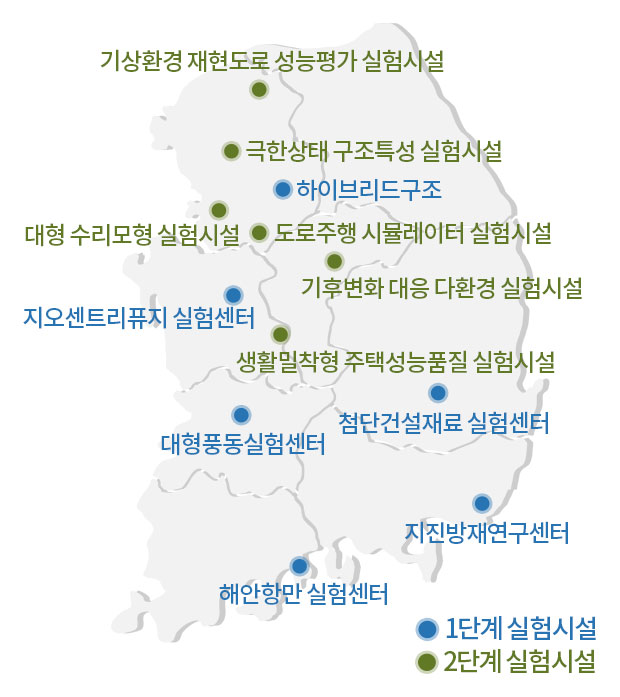 기상환경 재현도로 성능평가 실험시설

극한상태 구조특성 실험시설

하이브리드구조

대형 수리모형 실험시설

도로주행 시뮬레이터 실험시설

기후변화 대응 다환경 실험시설

지오센트리퓨지 실험센터

생활밀착형 주택성능품질 실험시설

첨단건설재료 실험센터

대형풍동실험센터

지진방재연구센터

해안항만 실험센터

1단계 실험시설

2단계 실험시설